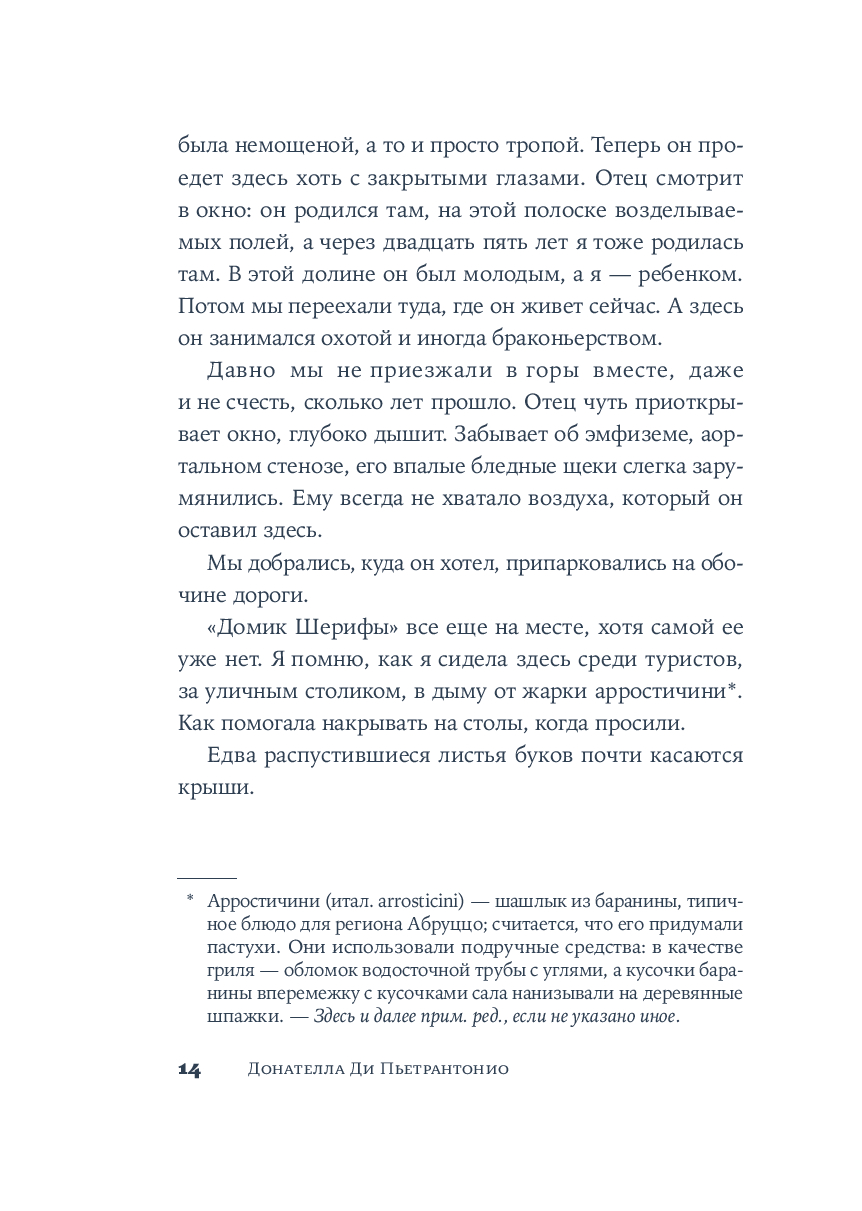 была немощеной, а то и просто тропой. Теперь он проедет здесь хоть с закрытыми глазами. Отец смотрит в окно: он родился там, на этой полоске возделываемых полей, а через двадцать пять лет я тоже родилась там. В этой долине он был молодым, а я — ребенком. Потом мы переехали туда, где он живет сейчас. А здесь он занимался охотой и иногда браконьерством.

Давно мы не приезжали в горы вместе, даже и не счесть, сколько лет прошло. Отец чуть приоткрывает окно, глубоко дышит. Забывает об эмфиземе, аортальном стенозе, его впалые бледные щеки слегка зарумянились. Ему всегда не хватало воздуха, который он оставил здесь.

Мы добрались, куда он хотел, припарковались на обочине дороги.

«Домик Шерифы» все еще на месте, хотя самой ее уже нет. Я помню, как я сидела здесь среди туристов, за уличным столиком, в дыму от жарки арростичини*. Как помогала накрывать на столы, когда просили.

Едва распустившиеся листья буков почти касаются крыши.

* Арростичини (итал. arrosticini) — шашлык из баранины, типичное блюдо для региона Абруццо; считается, что его придумали пастухи. Они использовали подручные средства: в качестве гриля — обломок водосточной трубы с углями, а кусочки баранины вперемежку с кусочками сала нанизывали на деревянные шпажки. — Здесь и далее прим. ред., если не указано иное.

14 Донателла Ди Пьетрантонио